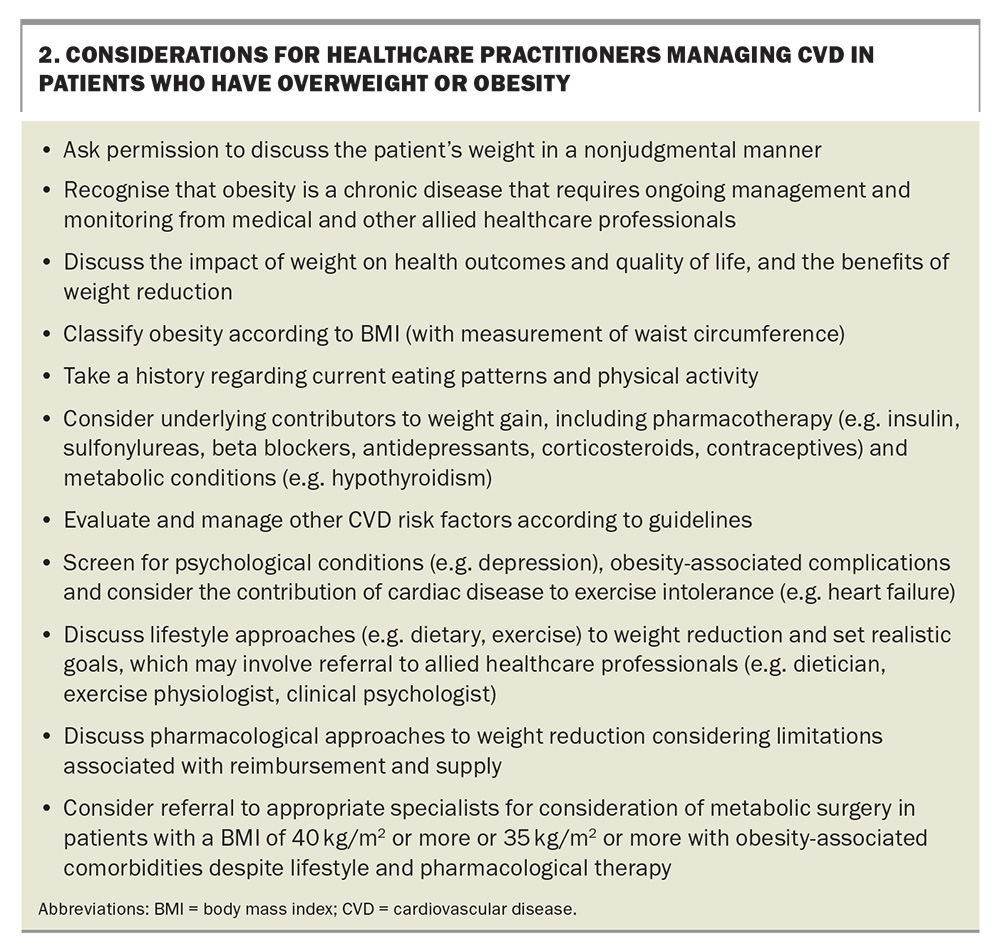 2. CONSIDERATIONS FOR HEALTHCARE PRACTITIONERS MANAGING CVD IN PATIENTS WHO HAVE OVERWEIGHT OR OBESITY

• Ask permission to discuss the patient's weight in a nonjudgmental manner
• Recognise that obesity is a chronic disease that requires ongoing management and monitoring from medical and other allied healthcare professionals
• Discuss the impact of weight on health outcomes and quality of life, and the benefits of weight reduction
• Classify obesity according to BMI (with measurement of waist circumference)
• Take a history regarding current eating patterns and physical activity
• Consider underlying contributors to weight gain, including pharmacotherapy (e.g. insulin, sulfonylureas, beta blockers, antidepressants, corticosteroids, contraceptives) and metabolic conditions (e.g. hypothyroidism)
• Evaluate and manage other CVD risk factors according to guidelines
• Screen for psychological conditions (e.g. depression), obesity-associated complications and consider the contribution of cardiac disease to exercise intolerance (e.g. heart failure)
• Discuss lifestyle approaches (e.g. dietary, exercise) to weight reduction and set realistic goals, which may involve referral to allied healthcare professionals (e.g. dietician, exercise physiologist, clinical psychologist)
• Discuss pharmacological approaches to weight reduction considering limitations associated with reimbursement and supply
• Consider referral to appropriate specialists for consideration of metabolic surgery in patients with a BMI of 40 $kg/m^2$ or more or 35 $kg/m^2$ or more with obesity-associated comorbidities despite lifestyle and pharmacological therapy

Abbreviations: BMI = body mass index; CVD = cardiovascular disease.